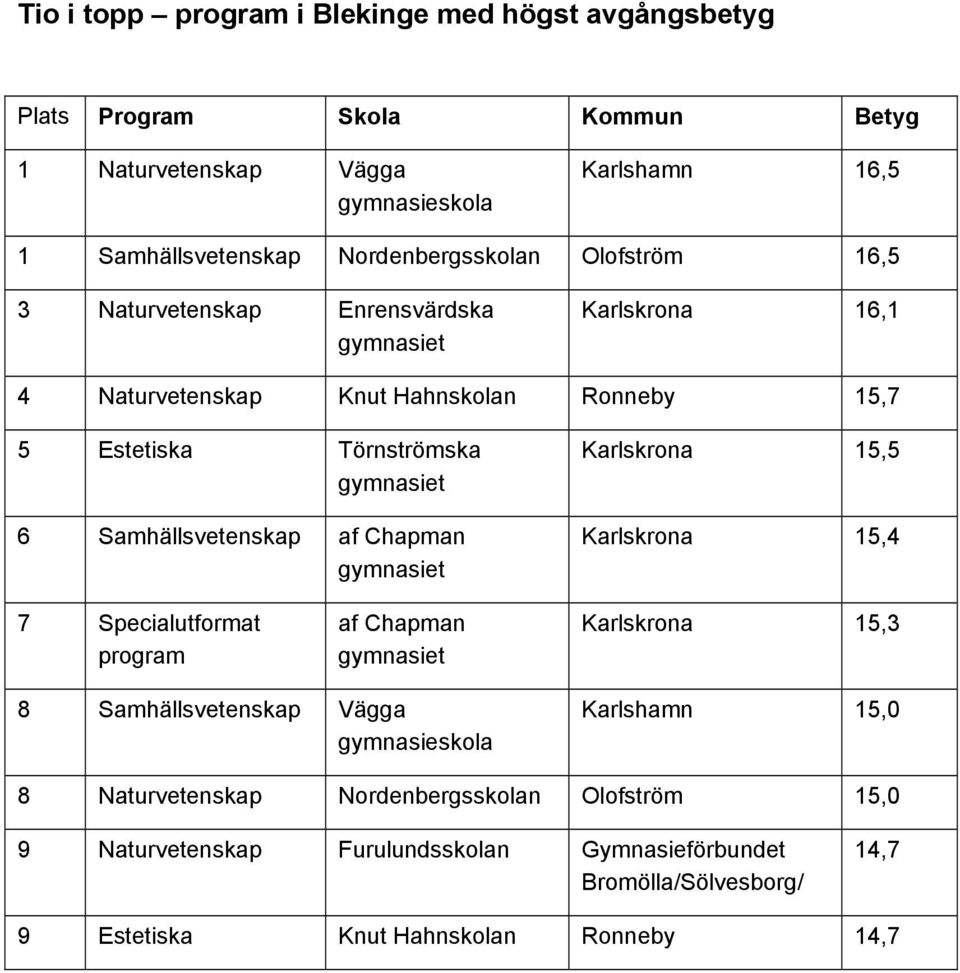 Tio i topp – program i Blekinge med högst avgångsbetyg

| Plats | Program | Skola | Kommun | Betyg |
|---|---|---|---|---|
| 1 | Naturvetenskap | Vägga gymnasieskola | Karlshamn | 16,5 |
| 1 | Samhällsvetenskap | Nordenbergsskolan | Olofström | 16,5 |
| 3 | Naturvetenskap | Enrensvärdska gymnasiet | Karlskrona | 16,1 |
| 4 | Naturvetenskap | Knut Hahnskolan | Ronneby | 15,7 |
| 5 | Estetiska | Törnströmska gymnasiet | Karlskrona | 15,5 |
| 6 | Samhällsvetenskap | af Chapman gymnasiet | Karlskrona | 15,4 |
| 7 | Specialutformat program | af Chapman gymnasiet | Karlskrona | 15,3 |
| 8 | Samhällsvetenskap | Vägga gymnasieskola | Karlshamn | 15,0 |
| 8 | Naturvetenskap | Nordenbergsskolan | Olofström | 15,0 |
| 9 | Naturvetenskap | Furulundsskolan | Gymnasieförbundet Bromölla/Sölvesborg/ | 14,7 |
| 9 | Estetiska | Knut Hahnskolan | Ronneby | 14,7 |